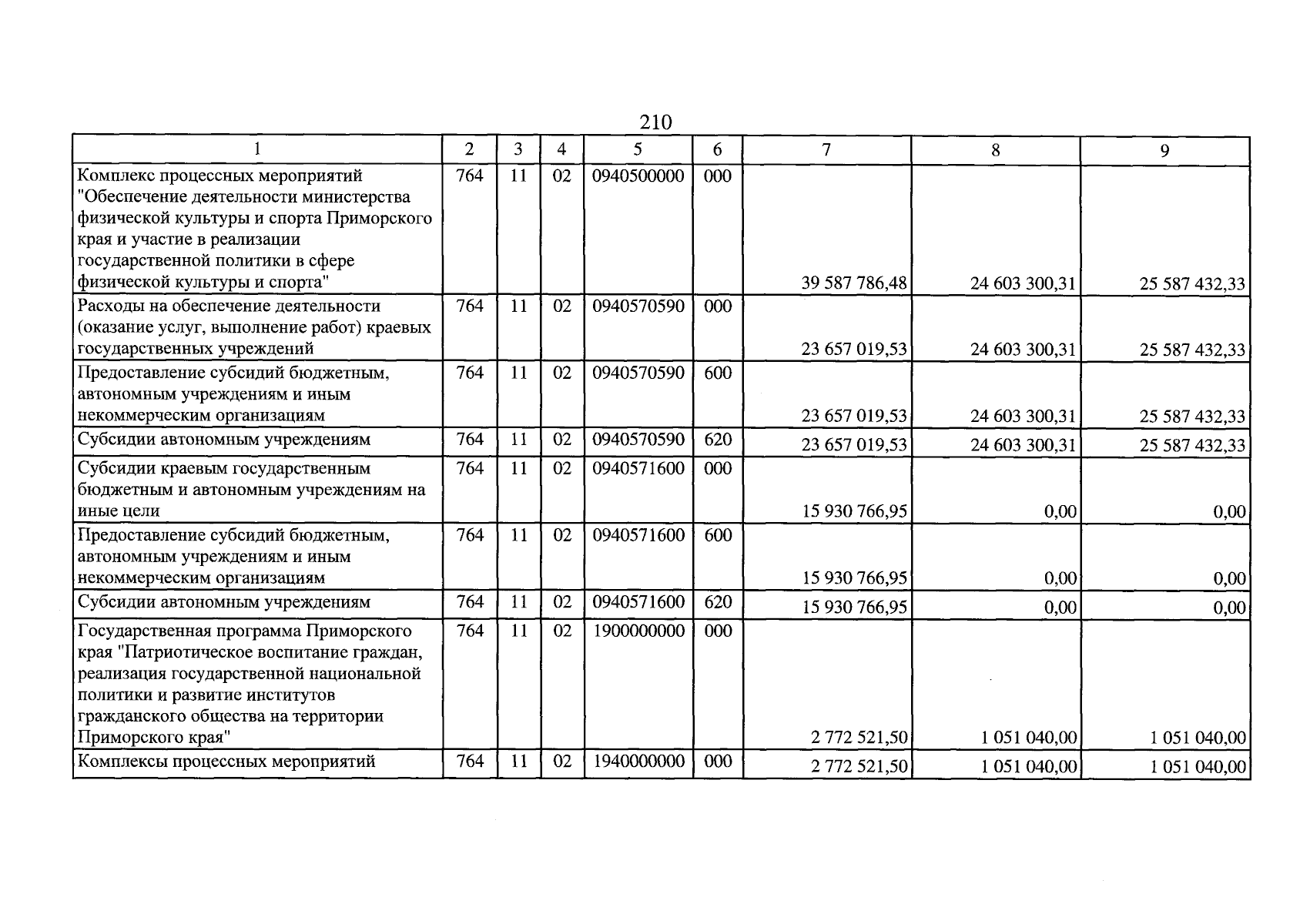 210

| 1 | 2 | 3 | 4 | 5 | 6 | 7 | 8 | 9 |
|---|---|---|---|---|---|---|---|---|
| Комплекс процессных мероприятий "Обеспечение деятельности министерства физической культуры и спорта Приморского края и участие в реализации государственной политики в сфере физической культуры и спорта" | 764 | 11 | 02 | 0940500000 | 000 | 39 587 786,48 | 24 603 300,31 | 25 587 432,33 |
| Расходы на обеспечение деятельности (оказание услуг, выполнение работ) краевых государственных учреждений | 764 | 11 | 02 | 0940570590 | 000 | 23 657 019,53 | 24 603 300,31 | 25 587 432,33 |
| Предоставление субсидий бюджетным, автономным учреждениям и иным некоммерческим организациям | 764 | 11 | 02 | 0940570590 | 600 | 23 657 019,53 | 24 603 300,31 | 25 587 432,33 |
| Субсидии автономным учреждениям | 764 | 11 | 02 | 0940570590 | 620 | 23 657 019,53 | 24 603 300,31 | 25 587 432,33 |
| Субсидии краевым государственным бюджетным и автономным учреждениям на иные цели | 764 | 11 | 02 | 0940571600 | 000 | 15 930 766,95 | 0,00 | 0,00 |
| Предоставление субсидий бюджетным, автономным учреждениям и иным некоммерческим организациям | 764 | 11 | 02 | 0940571600 | 600 | 15 930 766,95 | 0,00 | 0,00 |
| Субсидии автономным учреждениям | 764 | 11 | 02 | 0940571600 | 620 | 15 930 766,95 | 0,00 | 0,00 |
| Государственная программа Приморского края "Патриотическое воспитание граждан, реализация государственной национальной политики и развитие институтов гражданского общества на территории Приморского края" | 764 | 11 | 02 | 1900000000 | 000 | 2 772 521,50 | 1 051 040,00 | 1 051 040,00 |
| Комплексы процессных мероприятий | 764 | 11 | 02 | 1940000000 | 000 | 2 772 521,50 | 1 051 040,00 | 1 051 040,00 |